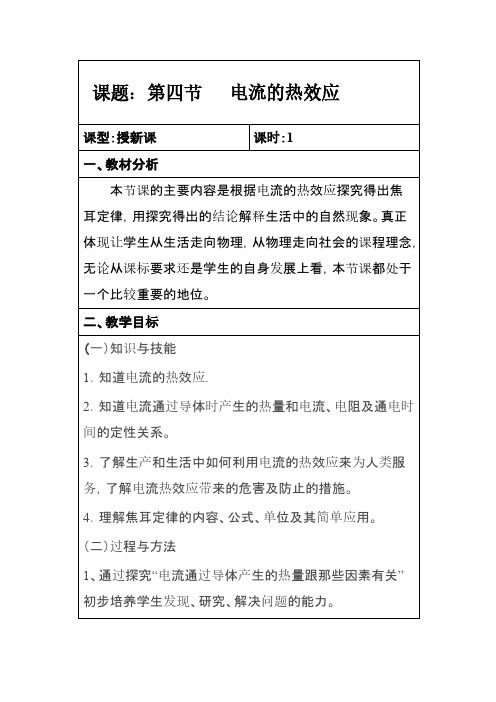 课题：第四节　电流的热效应

| 课型:授新课 | 课时:1 |
|---|---|

一、教材分析

本节课的主要内容是根据电流的热效应探究得出焦耳定律，用探究得出的结论解释生活中的自然现象。真正体现让学生从生活走向物理，从物理走向社会的课程理念，无论从课标要求还是学生的自身发展上看，本节课都处于一个比较重要的地位。

二、教学目标

(一)知识与技能

1. 知道电流的热效应.

2. 知道电流通过导体时产生的热量和电流、电阻及通电时间的定性关系。

3. 了解生产和生活中如何利用电流的热效应来为人类服务，了解电流热效应带来的危害及防止的措施。

4. 理解焦耳定律的内容、公式、单位及其简单应用。

(二)过程与方法

1、通过探究“电流通过导体产生的热量跟那些因素有关”初步培养学生发现、研究、解决问题的能力。